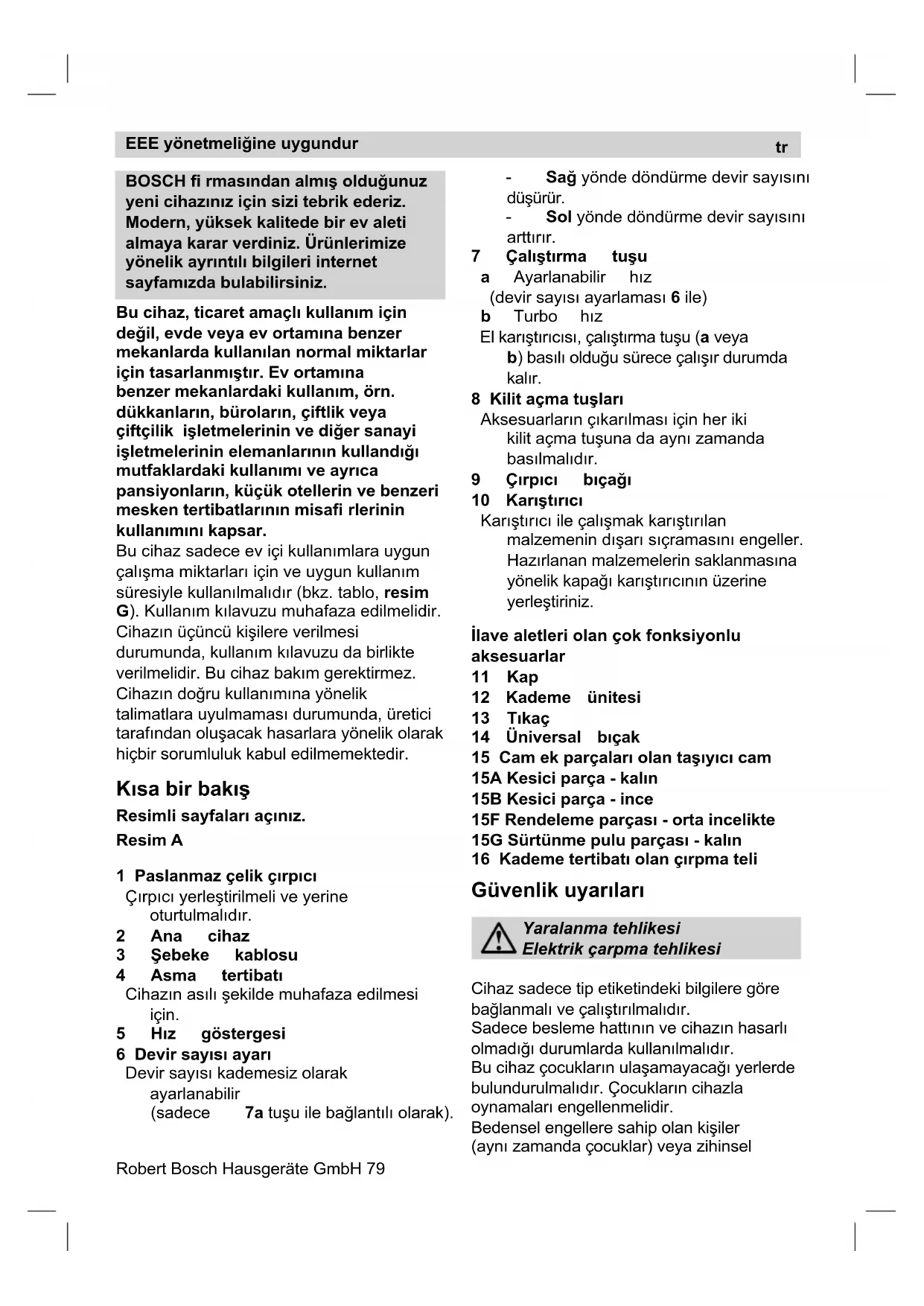 EEE yönetmeliğine uygundur

tr

BOSCH fi rmasından almış olduğunuz yeni cihazınız için sizi tebrik ederiz. Modern, yüksek kalitede bir ev aleti almaya karar verdiniz. Ürünlerimize yönelik ayrıntılı bilgileri internet sayfamızda bulabilirsiniz.

Bu cihaz, ticaret amaçlı kullanım için değil, evde veya ev ortamına benzer mekanlarda kullanılan normal miktarlar için tasarlanmıştır. Ev ortamına benzer mekanlardaki kullanım, örn. dükkanların, büroların, çiftlik veya çiftçilik işletmelerinin ve diğer sanayi işletmelerinin elemanlarının kullandığı mutfaklardaki kullanımı ve ayrıca pansiyonların, küçük otellerin ve benzeri mesken tertibatlarının misafi rlerinin kullanımını kapsar.
Bu cihaz sadece ev içi kullanımlara uygun çalışma miktarları için ve uygun kullanım süresiyle kullanılmalıdır (bkz. tablo, resim G). Kullanım kılavuzu muhafaza edilmelidir. Cihazın üçüncü kişilere verilmesi durumunda, kullanım kılavuzu da birlikte verilmelidir. Bu cihaz bakım gerektirmez. Cihazın doğru kullanımına yönelik talimatlara uyulmaması durumunda, üretici tarafından oluşacak hasarlara yönelik olarak hiçbir sorumluluk kabul edilmemektedir.

Kısa bir bakış

Resimli sayfaları açınız.

Resim A

1 Paslanmaz çelik çırpıcı
Çırpıcı yerleştirilmeli ve yerine oturtulmalıdır.
2 Ana cihaz
3 Şebeke kablosu
4 Asma tertibatı
Cihazın asılı şekilde muhafaza edilmesi için.
5 Hız göstergesi
6 Devir sayısı ayarı
Devir sayısı kademesiz olarak ayarlanabilir (sadece 7a tuşu ile bağlantılı olarak).
- Sağ yönde döndürme devir sayısını düşürür.
- Sol yönde döndürme devir sayısını arttırır.
7 Çalıştırma tuşu
a Ayarlanabilir hız (devir sayısı ayarlaması 6 ile)
b Turbo hız
El karıştırıcısı, çalıştırma tuşu (a veya b) basılı olduğu sürece çalışır durumda kalır.
8 Kilit açma tuşları
Aksesuarların çıkarılması için her iki kilit açma tuşuna da aynı zamanda basılmalıdır.
9 Çırpıcı bıçağı
10 Karıştırıcı
Karıştırıcı ile çalışmak karıştırılan malzemenin dışarı sıçramasını engeller. Hazırlanan malzemelerin saklanmasına yönelik kapağı karıştırıcının üzerine yerleştiriniz.

İlave aletleri olan çok fonksiyonlu aksesuarlar
11 Kap
12 Kademe ünitesi
13 Tıkaç
14 Üniversal bıçak
15 Cam ek parçaları olan taşıyıcı cam
15A Kesici parça - kalın
15B Kesici parça - ince
15F Rendeleme parçası - orta incelikte
15G Sürtünme pulu parçası - kalın
16 Kademe tertibatı olan çırpma teli

Güvenlik uyarıları

Yaralanma tehlikesi
Elektrik çarpma tehlikesi

Cihaz sadece tip etiketindeki bilgilere göre bağlanmalı ve çalıştırılmalıdır.
Sadece besleme hattının ve cihazın hasarlı olmadığı durumlarda kullanılmalıdır.
Bu cihaz çocukların ulaşamayacağı yerlerde bulundurulmalıdır. Çocukların cihazla oynamaları engellenmelidir.
Bedensel engellere sahip olan kişiler (aynı zamanda çocuklar) veya zihinsel

Robert Bosch Hausgeräte GmbH 79